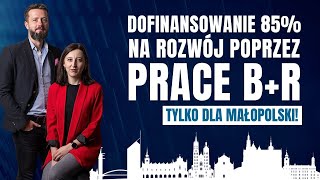 DOFINANSOWANIE 85%
NA ROZWÓJ POPRZEZ
PRACE B+R

TYLKO DLA MAŁOPOLSKI!